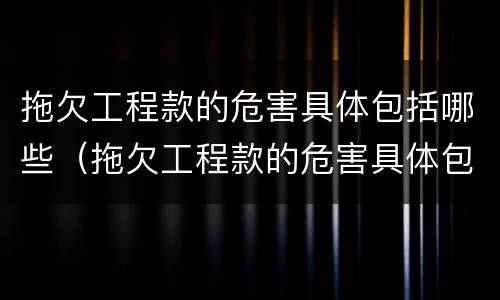 拖欠工程款的危害具体包括哪些（拖欠工程款的危害具体包